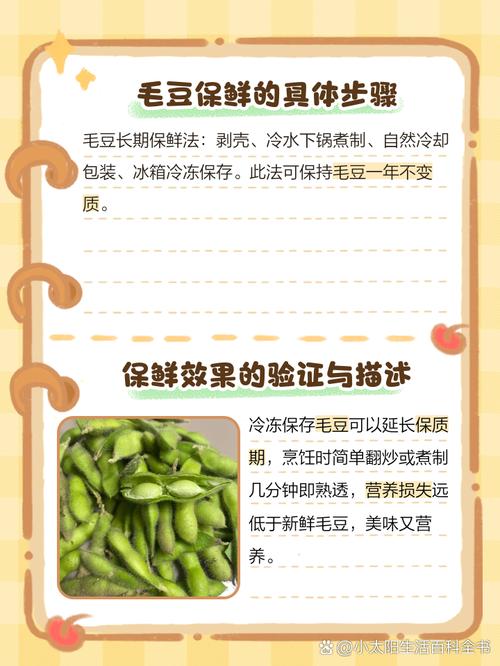 毛豆保鲜的具体步骤

毛豆长期保鲜法：剥壳、冷水下锅煮制、自然冷却包装、冰箱冷冻保存。此法可保持毛豆一年不变质。

保鲜效果的验证与描述

冷冻保存毛豆可以延长保质期，烹饪时简单翻炒或煮制几分钟即熟透，营养损失远低于新鲜毛豆，美味又营养。

@小太阳生活百科全书